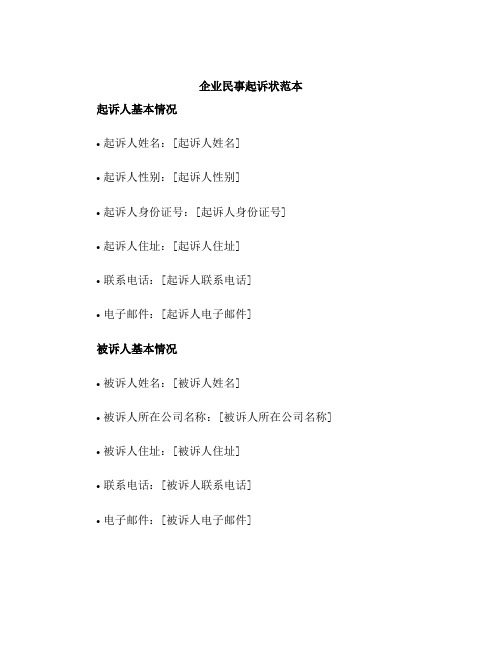 企业民事起诉状范本

起诉人基本情况

• 起诉人姓名：[起诉人姓名]

• 起诉人性别：[起诉人性别]

• 起诉人身份证号：[起诉人身份证号]

• 起诉人住址：[起诉人住址]

• 联系电话：[起诉人联系电话]

• 电子邮件：[起诉人电子邮件]

被诉人基本情况

• 被诉人姓名：[被诉人姓名]

• 被诉人所在公司名称：[被诉人所在公司名称]

• 被诉人住址：[被诉人住址]

• 联系电话：[被诉人联系电话]

• 电子邮件：[被诉人电子邮件]